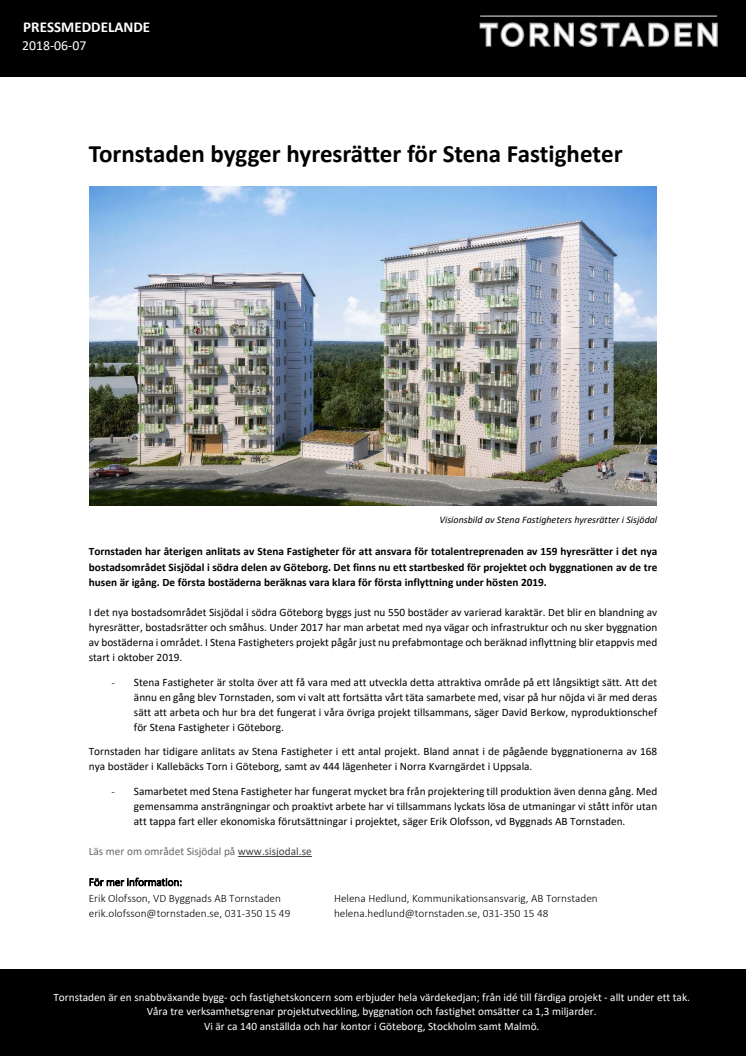 PRESSMEDDELANDE
2018-06-07

TORNSTADEN

Tornstaden bygger hyresrätter för Stena Fastigheter

Visionsbild av Stena Fastigheters hyresrätter i Sisjödal

Tornstaden har återigen anlitats av Stena Fastigheter för att ansvara för totalentreprenaden av 159 hyresrätter i det nya bostadsområdet Sisjödal i södra delen av Göteborg. Det finns nu ett startbesked för projektet och byggnationen av de tre husen är igång. De första bostäderna beräknas vara klara för första inflyttning under hösten 2019.

I det nya bostadsområdet Sisjödal i södra Göteborg byggs just nu 550 bostäder av varierad karaktär. Det blir en blandning av hyresrätter, bostadsrätter och småhus. Under 2017 har man arbetat med nya vägar och infrastruktur och nu sker byggnation av bostäderna i området. I Stena Fastigheters projekt pågår just nu prefabmontage och beräknad inflyttning blir etappvis med start i oktober 2019.

- Stena Fastigheter är stolta över att få vara med att utveckla detta attraktiva område på ett långsiktigt sätt. Att det ännu en gång blev Tornstaden, som vi valt att fortsätta vårt täta samarbete med, visar på hur nöjda vi är med deras sätt att arbeta och hur bra det fungerat i våra övriga projekt tillsammans, säger David Berkow, nyproduktionschef för Stena Fastigheter i Göteborg.

Tornstaden har tidigare anlitats av Stena Fastigheter i ett antal projekt. Bland annat i de pågående byggnationerna av 168 nya bostäder i Kallebäcks Torn i Göteborg, samt av 444 lägenheter i Norra Kvarngärdet i Uppsala.

- Samarbetet med Stena Fastigheter har fungerat mycket bra från projektering till produktion även denna gång. Med gemensamma ansträngningar och proaktivt arbete har vi tillsammans lyckats lösa de utmaningar vi stått inför utan att tappa fart eller ekonomiska förutsättningar i projektet, säger Erik Olofsson, vd Byggnads AB Tornstaden.

Läs mer om området Sisjödal på www.sisjodal.se

För mer information:
Erik Olofsson, VD Byggnads AB Tornstaden
erik.olofsson@tornstaden.se, 031-350 15 49

Helena Hedlund, Kommunikationsansvarig, AB Tornstaden
helena.hedlund@tornstaden.se, 031-350 15 48

Tornstaden är en snabbväxande bygg- och fastighetskoncern som erbjuder hela värdekedjan; från idé till färdiga projekt - allt under ett tak. Våra tre verksamhetsgrenar projektutveckling, byggnation och fastighet omsätter ca 1,3 miljarder. Vi är ca 140 anställda och har kontor i Göteborg, Stockholm samt Malmö.